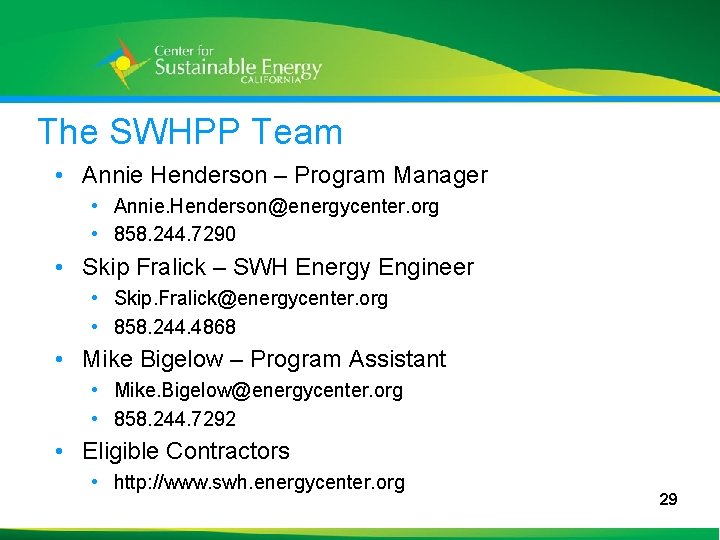 Center for
Sustainable Energy
CALIFORNIA

The SWHPP Team

• Annie Henderson – Program Manager
  • Annie.Henderson@energycenter.org
  • 858.244.7290
• Skip Fralick – SWH Energy Engineer
  • Skip.Fralick@energycenter.org
  • 858.244.4868
• Mike Bigelow – Program Assistant
  • Mike.Bigelow@energycenter.org
  • 858.244.7292
• Eligible Contractors
  • http://www.swh.energycenter.org

29